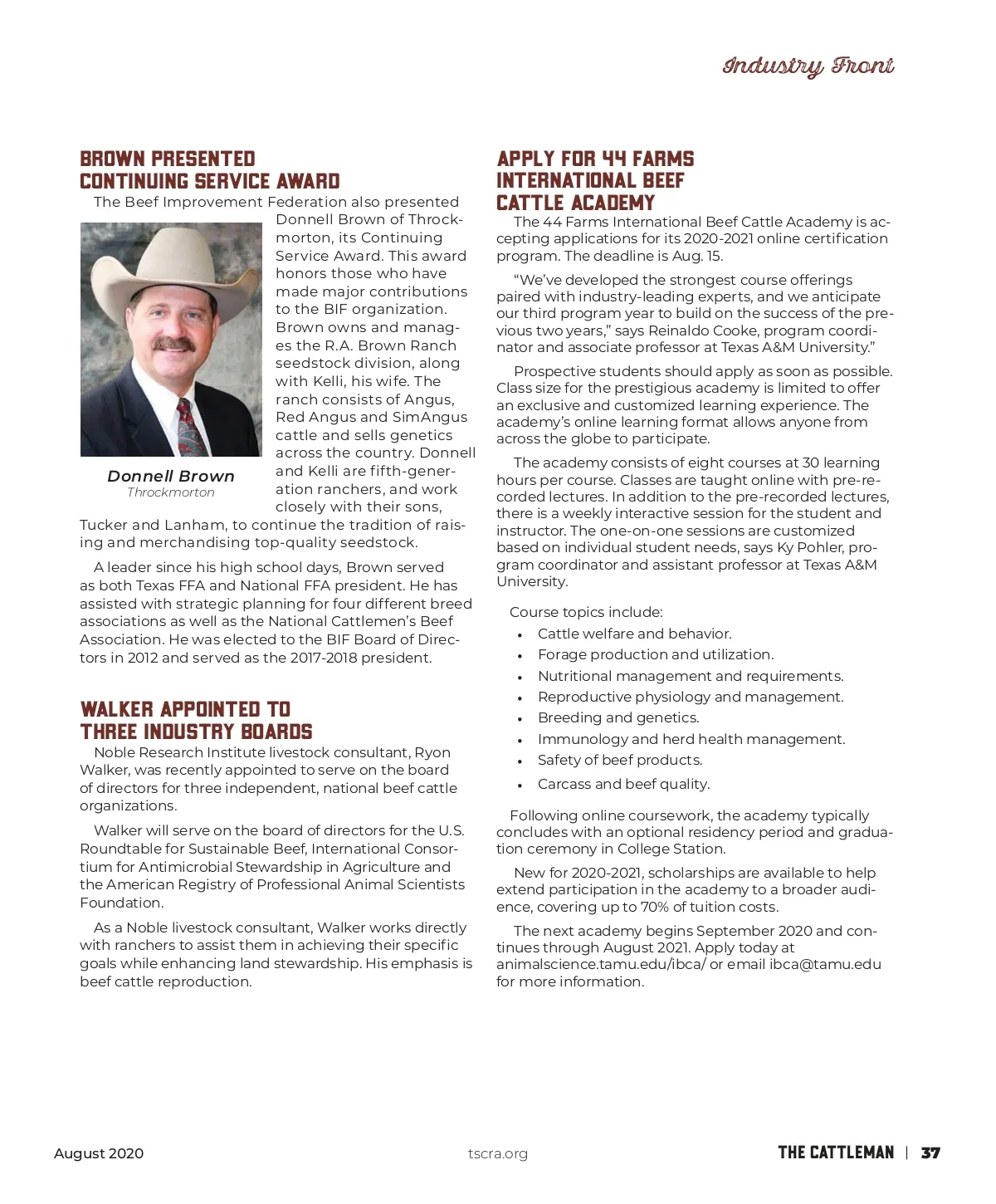 Industry Front

BROWN PRESENTED CONTINUING SERVICE AWARD

The Beef Improvement Federation also presented Donnell Brown of Throckmorton, its Continuing Service Award. This award honors those who have made major contributions to the BIF organization. Brown owns and manages the R.A. Brown Ranch seedstock division, along with Kelli, his wife. The ranch consists of Angus, Red Angus and SimAngus cattle and sells genetics across the country. Donnell and Kelli are fifth-generation ranchers, and work closely with their sons, Tucker and Lanham, to continue the tradition of raising and merchandising top-quality seedstock.

Donnell Brown
Throckmorton

A leader since his high school days, Brown served as both Texas FFA and National FFA president. He has assisted with strategic planning for four different breed associations as well as the National Cattlemen's Beef Association. He was elected to the BIF Board of Directors in 2012 and served as the 2017-2018 president.

WALKER APPOINTED TO THREE INDUSTRY BOARDS

Noble Research Institute livestock consultant, Ryon Walker, was recently appointed to serve on the board of directors for three independent, national beef cattle organizations.

Walker will serve on the board of directors for the U.S. Roundtable for Sustainable Beef, International Consortium for Antimicrobial Stewardship in Agriculture and the American Registry of Professional Animal Scientists Foundation.

As a Noble livestock consultant, Walker works directly with ranchers to assist them in achieving their specific goals while enhancing land stewardship. His emphasis is beef cattle reproduction.

APPLY FOR 44 FARMS INTERNATIONAL BEEF CATTLE ACADEMY

The 44 Farms International Beef Cattle Academy is accepting applications for its 2020-2021 online certification program. The deadline is Aug. 15.

"We've developed the strongest course offerings paired with industry-leading experts, and we anticipate our third program year to build on the success of the previous two years," says Reinaldo Cooke, program coordinator and associate professor at Texas A&M University."

Prospective students should apply as soon as possible. Class size for the prestigious academy is limited to offer an exclusive and customized learning experience. The academy's online learning format allows anyone from across the globe to participate.

The academy consists of eight courses at 30 learning hours per course. Classes are taught online with pre-recorded lectures. In addition to the pre-recorded lectures, there is a weekly interactive session for the student and instructor. The one-on-one sessions are customized based on individual student needs, says Ky Pohler, program coordinator and assistant professor at Texas A&M University.

Course topics include:
• Cattle welfare and behavior.
• Forage production and utilization.
• Nutritional management and requirements.
• Reproductive physiology and management.
• Breeding and genetics.
• Immunology and herd health management.
• Safety of beef products.
• Carcass and beef quality.

Following online coursework, the academy typically concludes with an optional residency period and graduation ceremony in College Station.

New for 2020-2021, scholarships are available to help extend participation in the academy to a broader audience, covering up to 70% of tuition costs.

The next academy begins September 2020 and continues through August 2021. Apply today at animalscience.tamu.edu/ibca/ or email ibca@tamu.edu for more information.

August 2020 tscra.org THE CATTLEMAN | 37